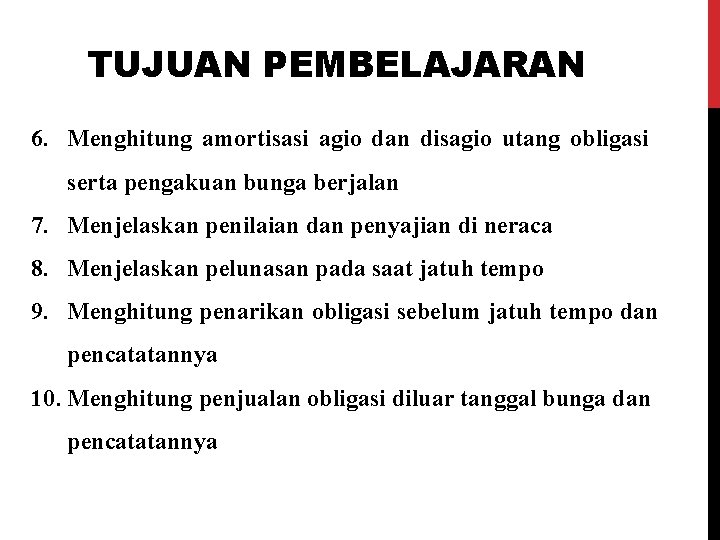 TUJUAN PEMBELAJARAN

6. Menghitung amortisasi agio dan disagio utang obligasi serta pengakuan bunga berjalan
7. Menjelaskan penilaian dan penyajian di neraca
8. Menjelaskan pelunasan pada saat jatuh tempo
9. Menghitung penarikan obligasi sebelum jatuh tempo dan pencatatannya
10. Menghitung penjualan obligasi diluar tanggal bunga dan pencatatannya